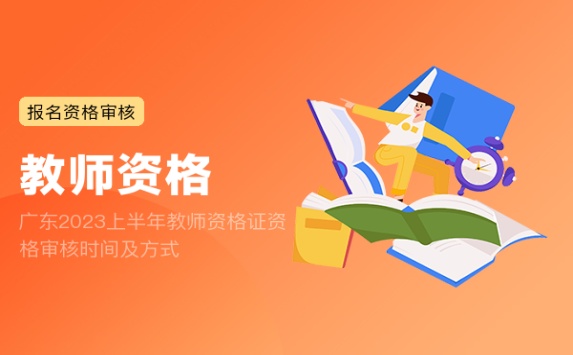 报名资格审核

教师资格

广东2023上半年教师资格证资格审核时间及方式